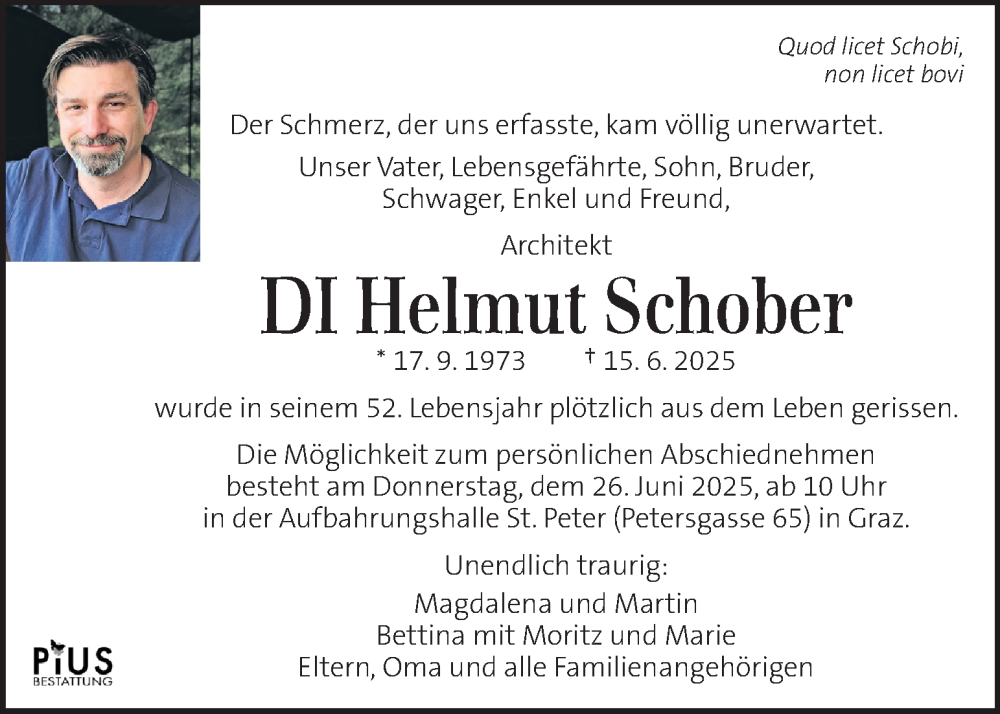 Quod licet Schobi,
non licet bovi

Der Schmerz, der uns erfasste, kam völlig unerwartet.

Unser Vater, Lebensgefährte, Sohn, Bruder, Schwager, Enkel und Freund,

Architekt

DI Helmut Schober

* 17. 9. 1973 † 15. 6. 2025

wurde in seinem 52. Lebensjahr plötzlich aus dem Leben gerissen.

Die Möglichkeit zum persönlichen Abschiednehmen besteht am Donnerstag, dem 26. Juni 2025, ab 10 Uhr in der Aufbahrungshalle St. Peter (Petersgasse 65) in Graz.

Unendlich traurig:

Magdalena und Martin
Bettina mit Moritz und Marie
Eltern, Oma und alle Familienangehörigen

PIUS
BESTATTUNG